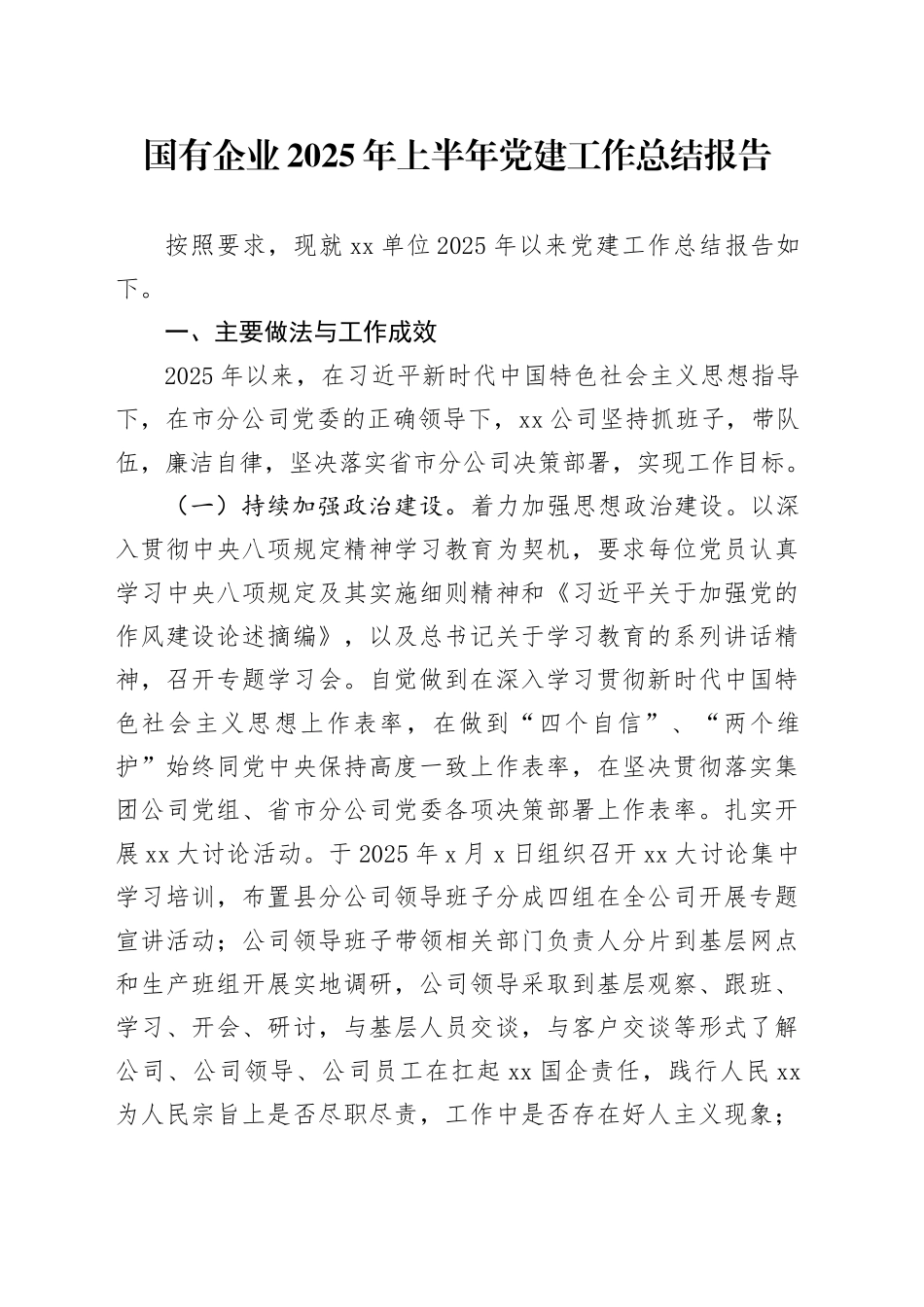 国有企业2025年上半年党建工作总结报告

按照要求，现就xx单位2025年以来党建工作总结报告如下。

一、主要做法与工作成效

2025年以来，在习近平新时代中国特色社会主义思想指导下，在市分公司党委的正确领导下，xx公司坚持抓班子，带队伍，廉洁自律，坚决落实省市分公司决策部署，实现工作目标。

（一）持续加强政治建设。着力加强思想政治建设。以深入贯彻中央八项规定精神学习教育为契机，要求每位党员认真学习中央八项规定及其实施细则精神和《习近平关于加强党的作风建设论述摘编》，以及总书记关于学习教育的系列讲话精神，召开专题学习会。自觉做到在深入学习贯彻新时代中国特色社会主义思想上作表率，在做到“四个自信”、“两个维护”始终同党中央保持高度一致上作表率，在坚决贯彻落实集团公司党组、省市分公司党委各项决策部署上作表率。扎实开展xx大讨论活动。于2025年x月x日组织召开xx大讨论集中学习培训，布置县分公司领导班子分成四组在全公司开展专题宣讲活动；公司领导班子带领相关部门负责人分片到基层网点和生产班组开展实地调研，公司领导采取到基层观察、跟班、学习、开会、研讨，与基层人员交谈，与客户交谈等形式了解公司、公司领导、公司员工在扛起xx国企责任，践行人民xx为人民宗旨上是否尽职尽责，工作中是否存在好人主义现象；